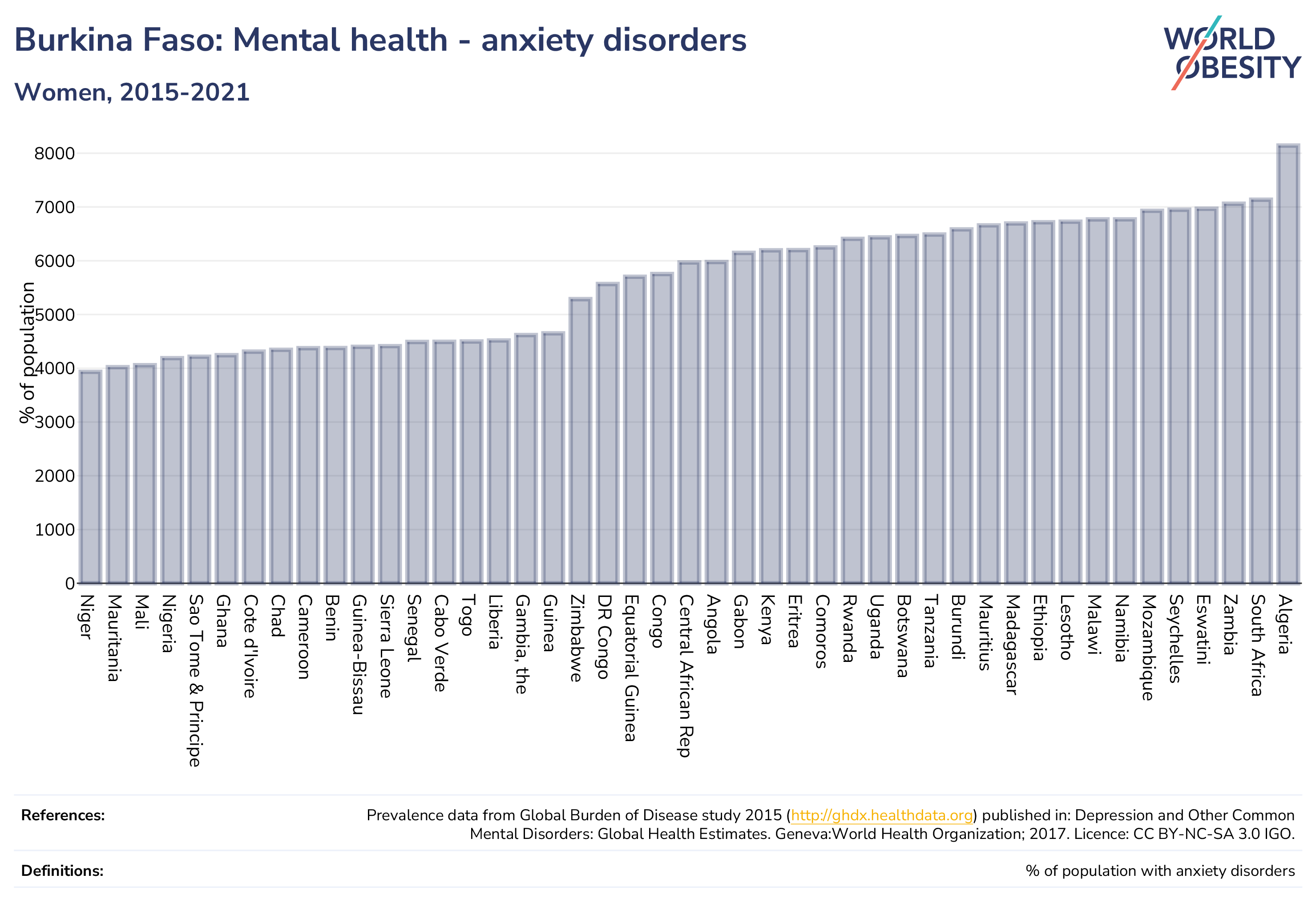 Burkina Faso: Mental health - anxiety disorders

Women, 2015-2021

WORLD OBESITY

% of population

8000
7000
6000
5000
4000
3000
2000
1000
0

Niger
Mauritania
Mali
Nigeria
Sao Tome & Principe
Ghana
Cote d'Ivoire
Chad
Cameroon
Benin
Guinea-Bissau
Sierra Leone
Senegal
Cabo Verde
Togo
Liberia
Gambia, the
Guinea
Zimbabwe
DR Congo
Equatorial Guinea
Congo
Central African Rep
Angola
Gabon
Kenya
Eritrea
Comoros
Rwanda
Uganda
Botswana
Tanzania
Burundi
Mauritius
Madagascar
Ethiopia
Lesotho
Malawi
Namibia
Mozambique
Seychelles
Eswatini
Zambia
South Africa
Algeria

References: Prevalence data from Global Burden of Disease study 2015 (http://ghdx.healthdata.org) published in: Depression and Other Common Mental Disorders: Global Health Estimates. Geneva:World Health Organization; 2017. Licence: CC BY-NC-SA 3.0 IGO.

Definitions: % of population with anxiety disorders